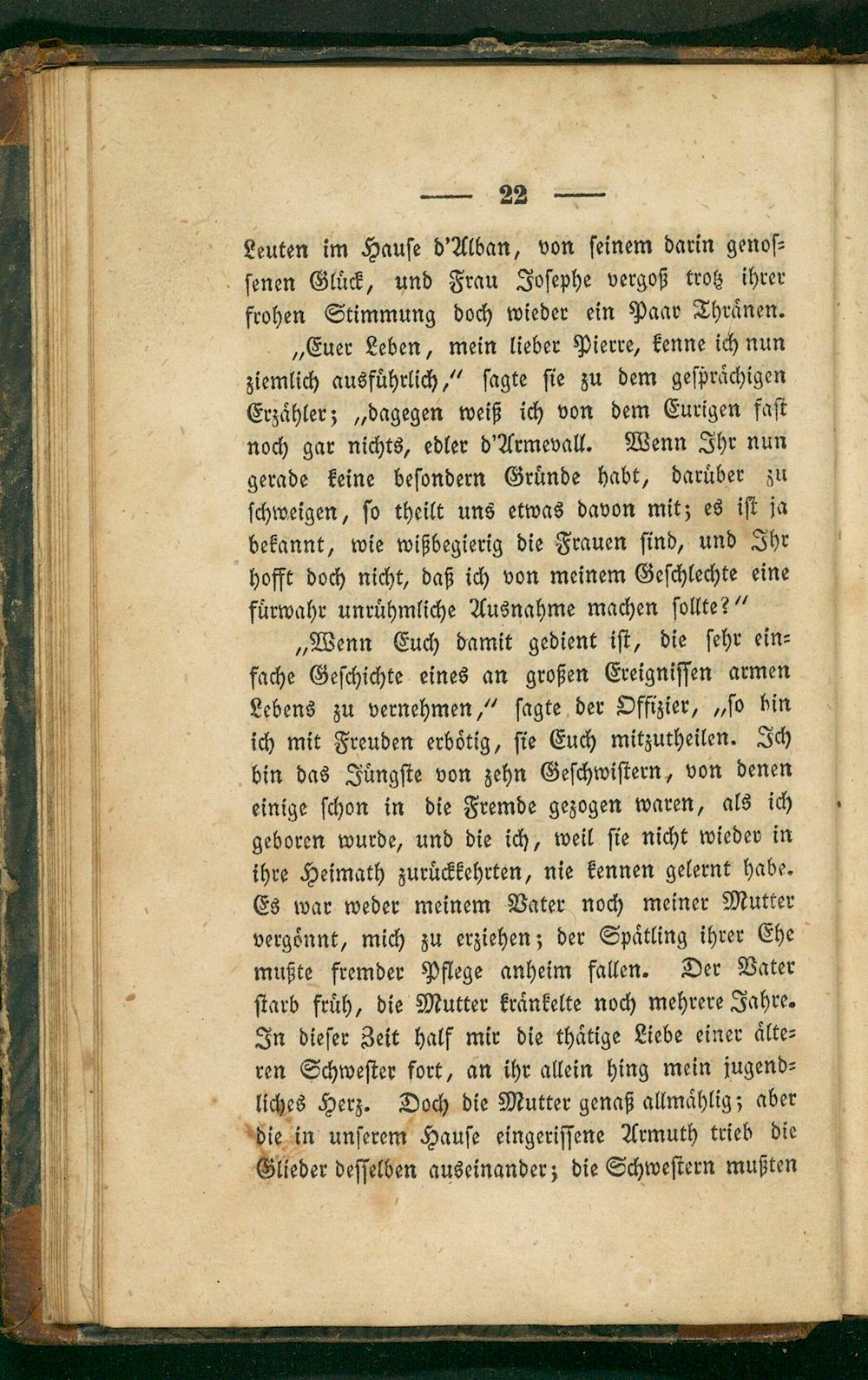 — 22 —

Leuten im Hause d'Alban, von seinem darin genossenen Glück, und Frau Josephe vergoß trotz ihrer frohen Stimmung doch wieder ein Paar Thränen.

„Euer Leben, mein lieber Pierre, kenne ich nun ziemlich ausführlich," sagte sie zu dem gesprächigen Erzähler; „dagegen weiß ich von dem Eurigen fast noch gar nichts, edler d'Armevall. Wenn Ihr nun gerade keine besondern Gründe habt, darüber zu schweigen, so theilt uns etwas davon mit; es ist ja bekannt, wie wißbegierig die Frauen sind, und Ihr hofft doch nicht, daß ich von meinem Geschlechte eine fürwahr unrühmliche Ausnahme machen sollte?"

„Wenn Euch damit gedient ist, die sehr einfache Geschichte eines an großen Ereignissen armen Lebens zu vernehmen," sagte der Offizier, „so bin ich mit Freuden erbötig, sie Euch mitzutheilen. Ich bin das Jüngste von zehn Geschwistern, von denen einige schon in die Fremde gezogen waren, als ich geboren wurde, und die ich, weil sie nicht wieder in ihre Heimath zurückkehrten, nie kennen gelernt habe. Es war weder meinem Vater noch meiner Mutter vergönnt, mich zu erziehen; der Spätling ihrer Ehe mußte fremder Pflege anheim fallen. Der Vater starb früh, die Mutter kränkelte noch mehrere Jahre. In dieser Zeit half mir die thätige Liebe einer älteren Schwester fort, an ihr allein hing mein jugendliches Herz. Doch die Mutter genaß allmählig; aber die in unserem Hause eingerissene Armuth trieb die Glieder desselben auseinander; die Schwestern mußten